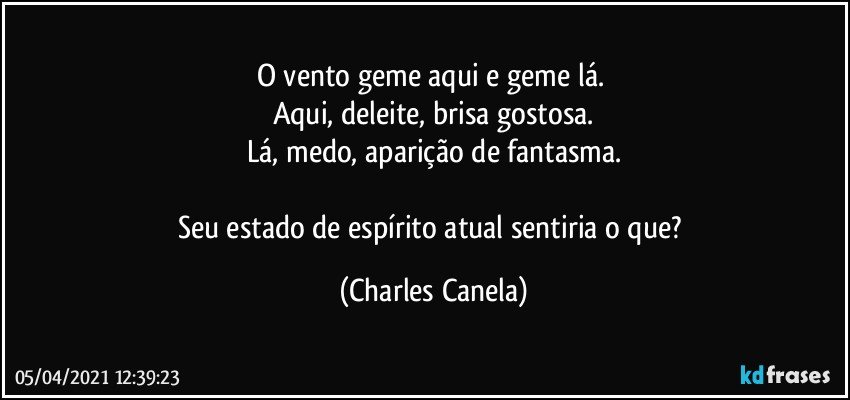 O vento geme aqui e geme lá.
Aqui, deleite, brisa gostosa.
Lá, medo, aparição de fantasma.

Seu estado de espírito atual sentiria o que?

(Charles Canela)

05/04/2021 12:39:23

kdfrases